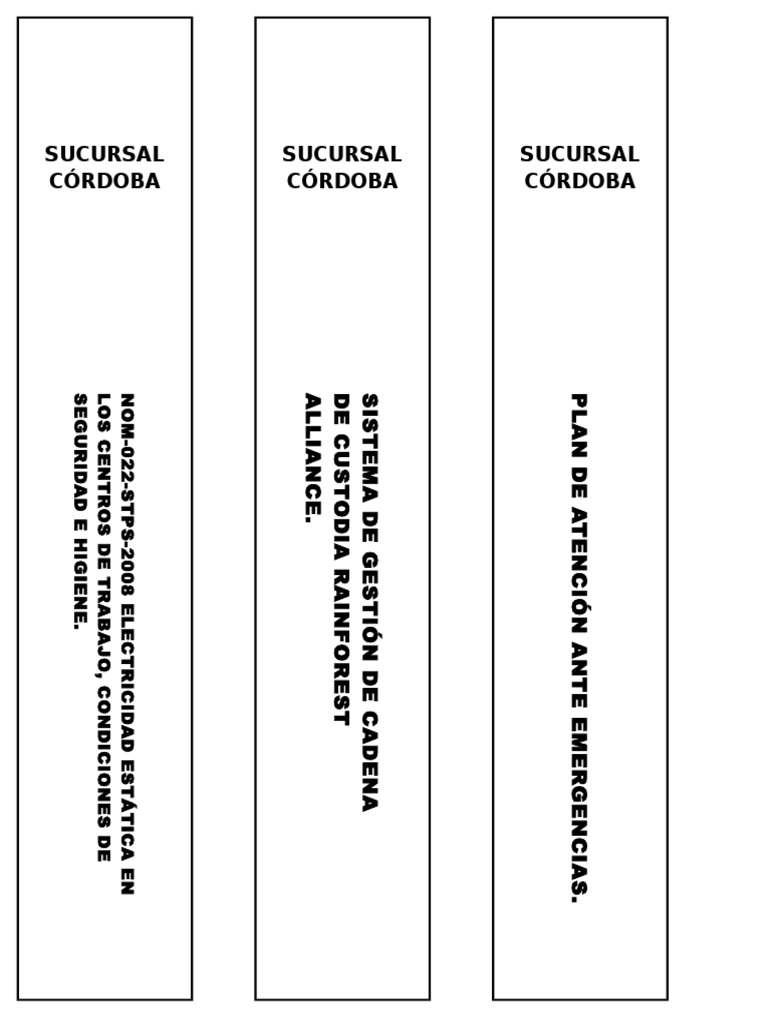 SUCURSAL CÓRDOBA

NOM-022-STPS-2008 ELECTRICIDAD ESTÁTICA EN LOS CENTROS DE TRABAJO, CONDICIONES DE SEGURIDAD E HIGIENE.

SUCURSAL CÓRDOBA

SISTEMA DE GESTIÓN DE CADENA DE CUSTODIA RAINFOREST ALLIANCE.

SUCURSAL CÓRDOBA

PLAN DE ATENCIÓN ANTE EMERGENCIAS.